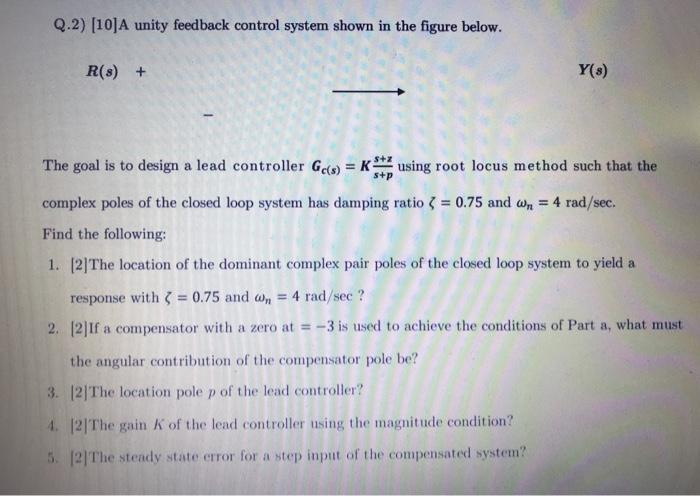 Q.2) [10]A unity feedback control system shown in the figure below.

$R(s)$ +

$Y(s)$

-

The goal is to design a lead controller $G_{c(s)} = K\frac{s+z}{s+p}$ using root locus method such that the complex poles of the closed loop system has damping ratio $\zeta = 0.75$ and $\omega_n = 4$ rad/sec.

Find the following:

1. [2]The location of the dominant complex pair poles of the closed loop system to yield a response with $\zeta = 0.75$ and $\omega_n = 4$ rad/sec ?

2. [2]If a compensator with a zero at $= -3$ is used to achieve the conditions of Part a, what must the angular contribution of the compensator pole be?

3. [2]The location pole $p$ of the lead controller?

4. [2]The gain $K$ of the lead controller using the magnitude condition?

5. [2]The steady state error for a step input of the compensated system?